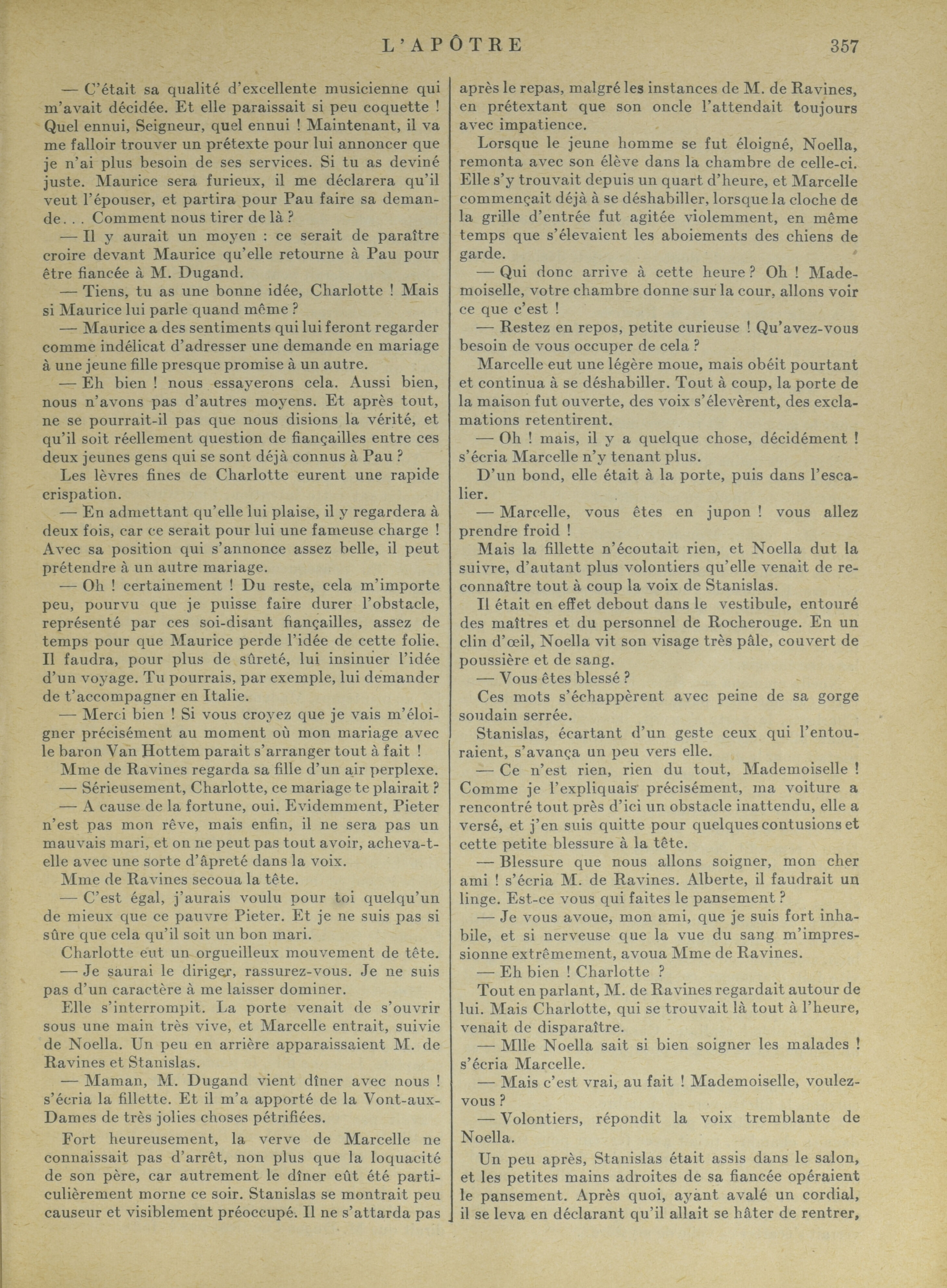 L'APÔTRE 357

— C'était sa qualité d'excellente musicienne qui m'avait décidée. Et elle paraissait si peu coquette ! Quel ennui, Seigneur, quel ennui ! Maintenant, il va me falloir trouver un prétexte pour lui annoncer que je n'ai plus besoin de ses services. Si tu as deviné juste. Maurice sera furieux, il me déclarera qu'il veut l'épouser, et partira pour Pau faire sa demande... Comment nous tirer de là ?

— Il y aurait un moyen : ce serait de paraître croire devant Maurice qu'elle retourne à Pau pour être fiancée à M. Dugand.

— Tiens, tu as une bonne idée, Charlotte ! Mais si Maurice lui parle quand même ?

— Maurice a des sentiments qui lui feront regarder comme indélicat d'adresser une demande en mariage à une jeune fille presque promise à un autre.

— Eh bien ! nous essayerons cela. Aussi bien, nous n'avons pas d'autres moyens. Et après tout, ne se pourrait-il pas que nous disions la vérité, et qu'il soit réellement question de fiançailles entre ces deux jeunes gens qui se sont déjà connus à Pau ?

Les lèvres fines de Charlotte eurent une rapide crispation.

— En admettant qu'elle lui plaise, il y regardera à deux fois, car ce serait pour lui une fameuse charge ! Avec sa position qui s'annonce assez belle, il peut prétendre à un autre mariage.

— Oh ! certainement ! Du reste, cela m'importe peu, pourvu que je puisse faire durer l'obstacle, représenté par ces soi-disant fiançailles, assez de temps pour que Maurice perde l'idée de cette folie. Il faudra, pour plus de sûreté, lui insinuer l'idée d'un voyage. Tu pourrais, par exemple, lui demander de t'accompagner en Italie.

— Merci bien ! Si vous croyez que je vais m'éloigner précisément au moment où mon mariage avec le baron Van Hottem parait s'arranger tout à fait !

Mme de Ravines regarda sa fille d'un air perplexe.

— Sérieusement, Charlotte, ce mariage te plairait ?

— A cause de la fortune, oui. Evidemment, Pieter n'est pas mon rêve, mais enfin, il ne sera pas un mauvais mari, et on ne peut pas tout avoir, acheva-t-elle avec une sorte d'âpreté dans la voix.

Mme de Ravines secoua la tête.

— C'est égal, j'aurais voulu pour toi quelqu'un de mieux que ce pauvre Pieter. Et je ne suis pas si sûre que cela qu'il soit un bon mari.

Charlotte eut un orgueilleux mouvement de tête.

— Je saurai le diriger, rassurez-vous. Je ne suis pas d'un caractère à me laisser dominer.

Elle s'interrompit. La porte venait de s'ouvrir sous une main très vive, et Marcelle entrait, suivie de Noella. Un peu en arrière apparaissaient M. de Ravines et Stanislas.

— Maman, M. Dugand vient dîner avec nous ! s'écria la fillette. Et il m'a apporté de la Vont-aux-Dames de très jolies choses pétrifiées.

Fort heureusement, la verve de Marcelle ne connaissait pas d'arrêt, non plus que la loquacité de son père, car autrement le dîner eût été particulièrement morne ce soir. Stanislas se montrait peu causeur et visiblement préoccupé. Il ne s'attarda pas après le repas, malgré les instances de M. de Ravines, en prétextant que son oncle l'attendait toujours avec impatience.

Lorsque le jeune homme se fut éloigné, Noella, remonta avec son élève dans la chambre de celle-ci. Elle s'y trouvait depuis un quart d'heure, et Marcelle commençait déjà à se déshabiller, lorsque la cloche de la grille d'entrée fut agitée violemment, en même temps que s'élevaient les aboiements des chiens de garde.

— Qui donc arrive à cette heure ? Oh ! Mademoiselle, votre chambre donne sur la cour, allons voir ce que c'est !

— Restez en repos, petite curieuse ! Qu'avez-vous besoin de vous occuper de cela ?

Marcelle eut une légère moue, mais obéit pourtant et continua à se déshabiller. Tout à coup, la porte de la maison fut ouverte, des voix s'élevèrent, des exclamations retentirent.

— Oh ! mais, il y a quelque chose, décidément ! s'écria Marcelle n'y tenant plus.

D'un bond, elle était à la porte, puis dans l'escalier.

— Marcelle, vous êtes en jupon ! vous allez prendre froid !

Mais la fillette n'écoutait rien, et Noella dut la suivre, d'autant plus volontiers qu'elle venait de reconnaître tout à coup la voix de Stanislas.

Il était en effet debout dans le vestibule, entouré des maîtres et du personnel de Rocherouge. En un clin d'œil, Noella vit son visage très pâle, couvert de poussière et de sang.

— Vous êtes blessé ?

Ces mots s'échappèrent avec peine de sa gorge soudain serrée.

Stanislas, écartant d'un geste ceux qui l'entouraient, s'avança un peu vers elle.

— Ce n'est rien, rien du tout, Mademoiselle ! Comme je l'expliquais précisément, ma voiture a rencontré tout près d'ici un obstacle inattendu, elle a versé, et j'en suis quitte pour quelques contusions et cette petite blessure à la tête.

— Blessure que nous allons soigner, mon cher ami ! s'écria M. de Ravines. Alberte, il faudrait un linge. Est-ce vous qui faites le pansement ?

— Je vous avoue, mon ami, que je suis fort inhabile, et si nerveuse que la vue du sang m'impressionne extrêmement, avoua Mme de Ravines.

— Eh bien ! Charlotte ?

Tout en parlant, M. de Ravines regardait autour de lui. Mais Charlotte, qui se trouvait là tout à l'heure, venait de disparaître.

— Mlle Noella sait si bien soigner les malades ! s'écria Marcelle.

— Mais c'est vrai, au fait ! Mademoiselle, voulez-vous ?

— Volontiers, répondit la voix tremblante de Noella.

Un peu après, Stanislas était assis dans le salon, et les petites mains adroites de sa fiancée opéraient le pansement. Après quoi, ayant avalé un cordial, il se leva en déclarant qu'il allait se hâter de rentrer,